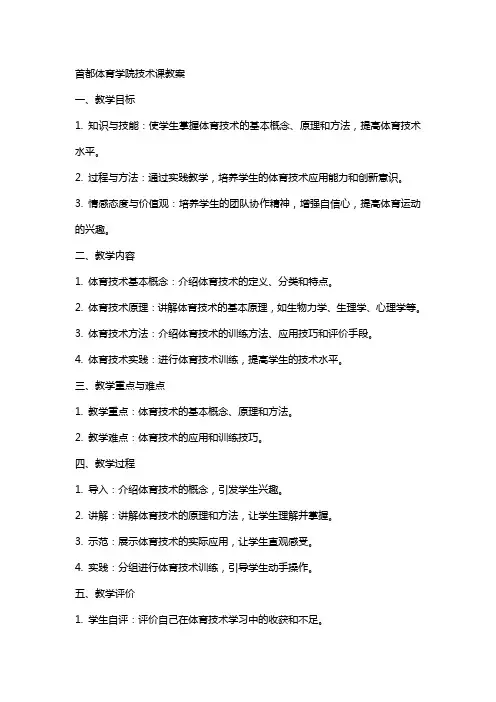 首都体育学院技术课教案

一、教学目标

1. 知识与技能：使学生掌握体育技术的基本概念、原理和方法，提高体育技术水平。

2. 过程与方法：通过实践教学，培养学生的体育技术应用能力和创新意识。

3. 情感态度与价值观：培养学生的团队协作精神，增强自信心，提高体育运动的兴趣。

二、教学内容

1. 体育技术基本概念：介绍体育技术的定义、分类和特点。

2. 体育技术原理：讲解体育技术的基本原理，如生物力学、生理学、心理学等。

3. 体育技术方法：介绍体育技术的训练方法、应用技巧和评价手段。

4. 体育技术实践：进行体育技术训练，提高学生的技术水平。

三、教学重点与难点

1. 教学重点：体育技术的基本概念、原理和方法。

2. 教学难点：体育技术的应用和训练技巧。

四、教学过程

1. 导入：介绍体育技术的概念，引发学生兴趣。

2. 讲解：讲解体育技术的原理和方法，让学生理解并掌握。

3. 示范：展示体育技术的实际应用，让学生直观感受。

4. 实践：分组进行体育技术训练，引导学生动手操作。

五、教学评价

1. 学生自评：评价自己在体育技术学习中的收获和不足。